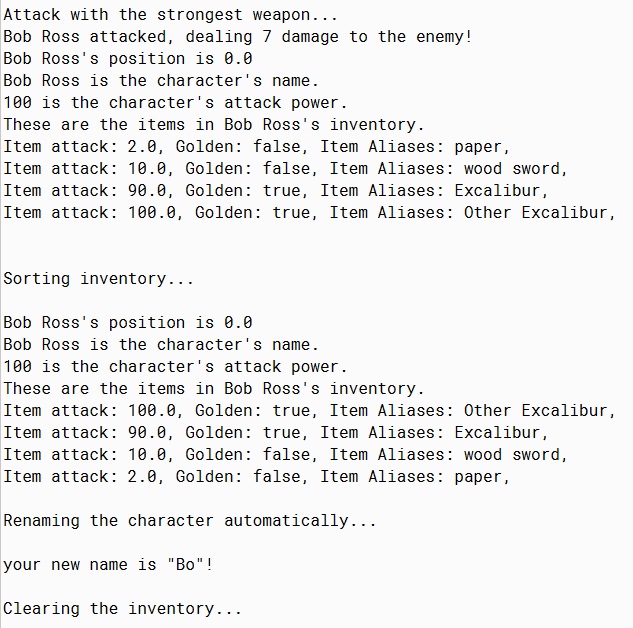 Attack with the strongest weapon...
Bob Ross attacked, dealing 7 damage to the enemy!
Bob Ross's position is 0.0
Bob Ross is the character's name.
100 is the character's attack power.
These are the items in Bob Ross's inventory.
Item attack: 2.0, Golden: false, Item Aliases: paper,
Item attack: 10.0, Golden: false, Item Aliases: wood sword,
Item attack: 90.0, Golden: true, Item Aliases: Excalibur,
Item attack: 100.0, Golden: true, Item Aliases: Other Excalibur,

Sorting inventory...

Bob Ross's position is 0.0
Bob Ross is the character's name.
100 is the character's attack power.
These are the items in Bob Ross's inventory.
Item attack: 100.0, Golden: true, Item Aliases: Other Excalibur,
Item attack: 90.0, Golden: true, Item Aliases: Excalibur,
Item attack: 10.0, Golden: false, Item Aliases: wood sword,
Item attack: 2.0, Golden: false, Item Aliases: paper,

Renaming the character automatically...

your new name is "Bo"!

Clearing the inventory...